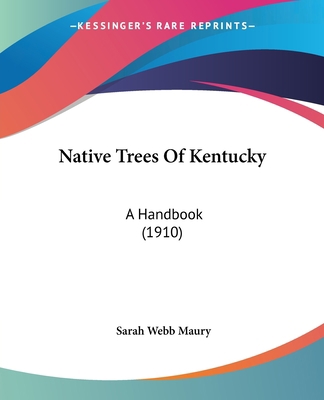 —KESSINGER'S RARE REPRINTS—

Native Trees Of Kentucky

A Handbook
(1910)

Sarah Webb Maury